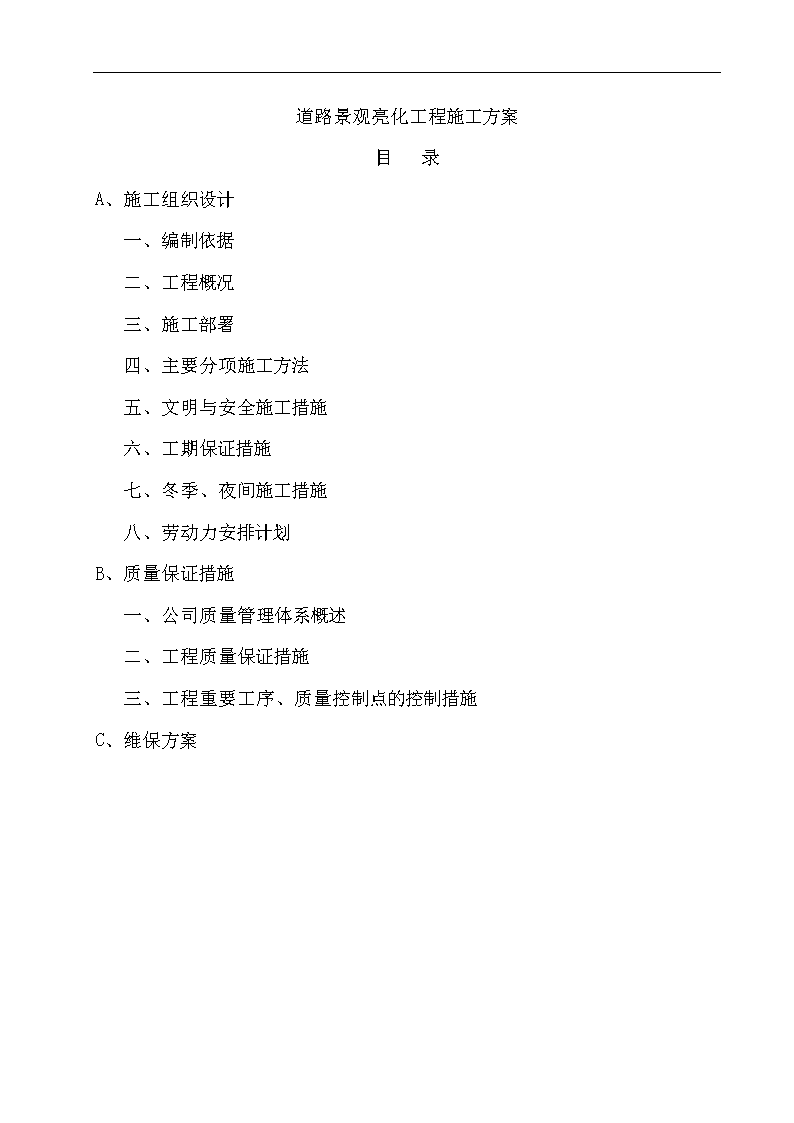 道路景观亮化工程施工方案

目　录

A、施工组织设计

一、编制依据

二、工程概况

三、施工部署

四、主要分项施工方法

五、文明与安全施工措施

六、工期保证措施

七、冬季、夜间施工措施

八、劳动力安排计划

B、质量保证措施

一、公司质量管理体系概述

二、工程质量保证措施

三、工程重要工序、质量控制点的控制措施

C、维保方案